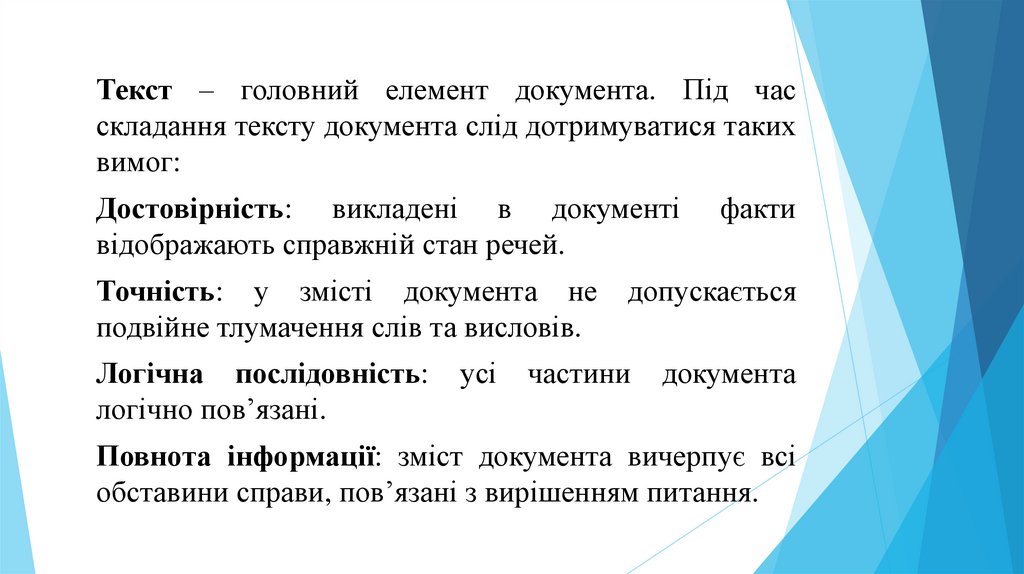 Текст – головний елемент документа. Під час складання тексту документа слід дотримуватися таких вимог:

Достовірність: викладені в документі факти відображають справжній стан речей.

Точність: у змісті документа не допускається подвійне тлумачення слів та висловів.

Логічна послідовність: усі частини документа логічно пов’язані.

Повнота інформації: зміст документа вичерпує всі обставини справи, пов’язані з вирішенням питання.